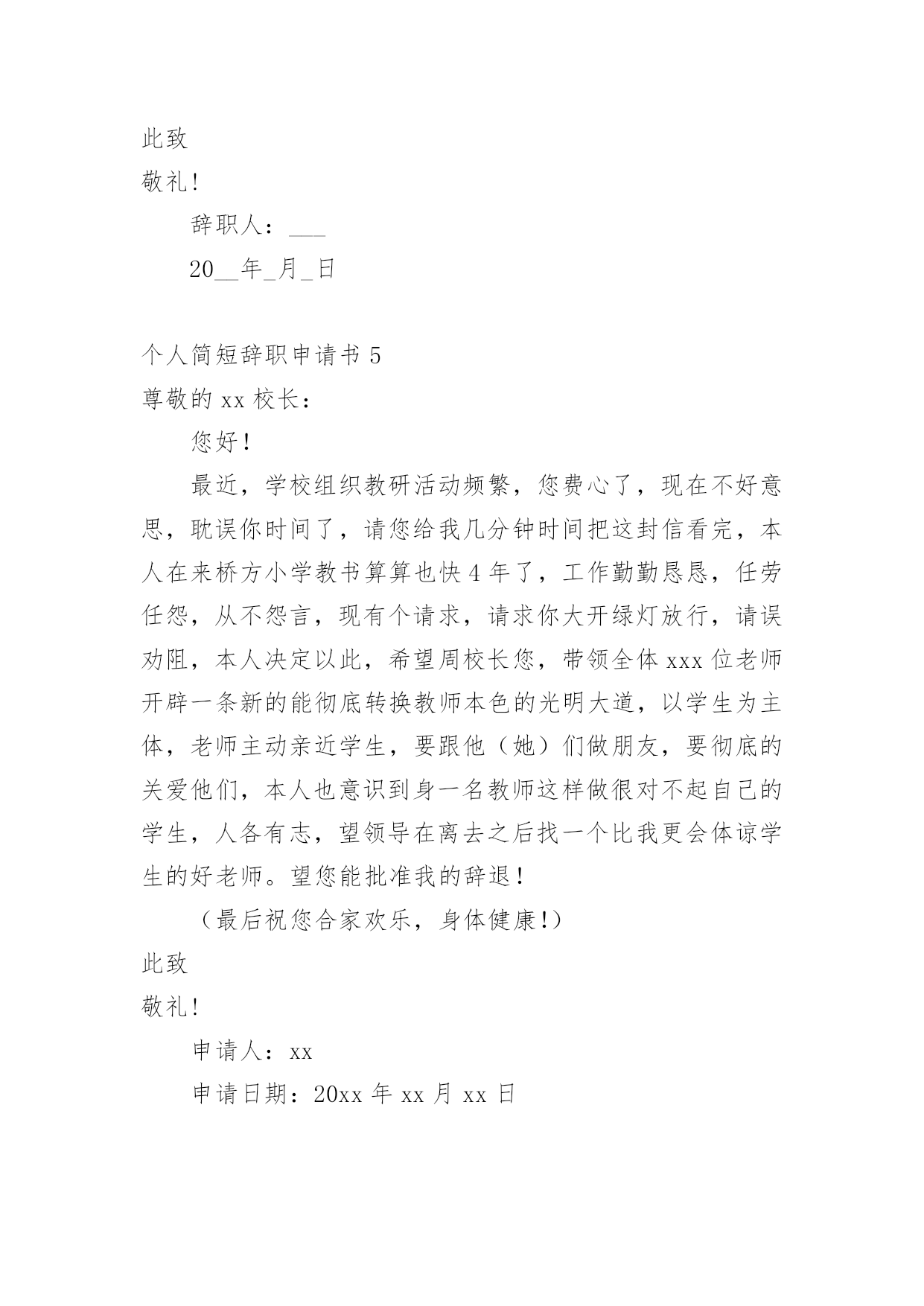 此致

敬礼!

辞职人：___

20__年_月_日

个人简短辞职申请书 5

尊敬的 xx 校长：

您好！

最近，学校组织教研活动频繁，您费心了，现在不好意思，耽误你时间了，请您给我几分钟时间把这封信看完，本人在来桥方小学教书算算也快 4 年了，工作勤勤恳恳，任劳任怨，从不怨言，现有个请求，请求你大开绿灯放行，请误劝阻，本人决定以此，希望周校长您，带领全体 xxx 位老师开辟一条新的能彻底转换教师本色的光明大道，以学生为主体，老师主动亲近学生，要跟他（她）们做朋友，要彻底的关爱他们，本人也意识到身一名教师这样做很对不起自己的学生，人各有志，望领导在离去之后找一个比我更会体谅学生的好老师。望您能批准我的辞退！

（最后祝您合家欢乐，身体健康!）

此致

敬礼!

申请人：xx

申请日期：20xx 年 xx 月 xx 日